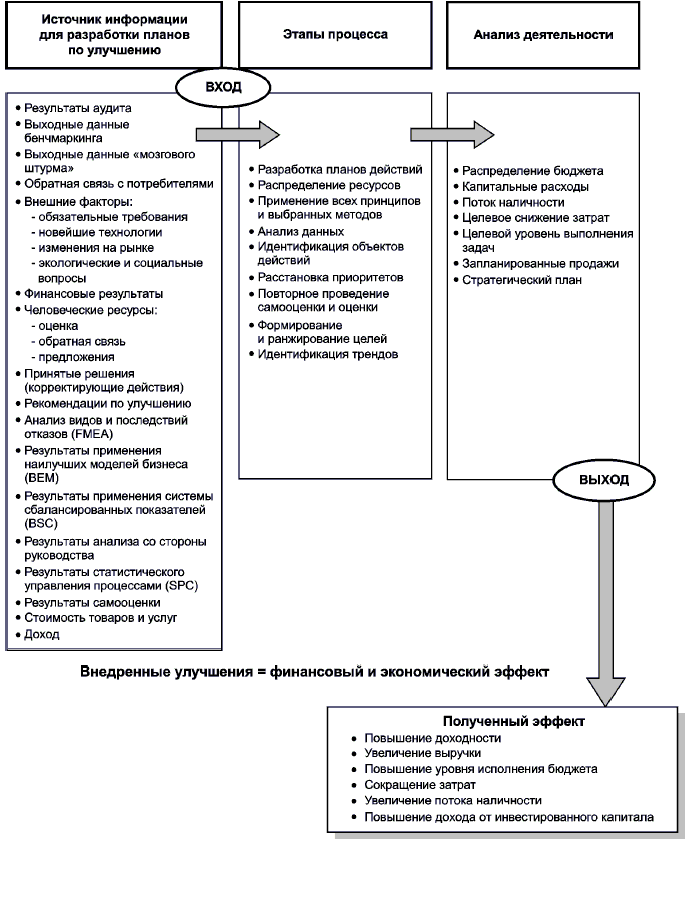 Источник информации для разработки планов по улучшению

Этапы процесса

Анализ деятельности

ВХОД

• Результаты аудита
• Выходные данные бенчмаркинга
• Выходные данные «мозгового штурма»
• Обратная связь с потребителями
• Внешние факторы:
- обязательные требования
- новейшие технологии
- изменения на рынке
- экологические и социальные вопросы
• Финансовые результаты
• Человеческие ресурсы:
- оценка
- обратная связь
- предложения
• Принятые решения (корректирующие действия)
• Рекомендации по улучшению
• Анализ видов и последствий отказов (FMEA)
• Результаты применения наилучших моделей бизнеса (BEM)
• Результаты применения системы сбалансированных показателей (BSC)
• Результаты анализа со стороны руководства
• Результаты статистического управления процессами (SPC)
• Результаты самооценки
• Стоимость товаров и услуг
• Доход

• Разработка планов действий
• Распределение ресурсов
• Применение всех принципов и выбранных методов
• Анализ данных
• Идентификация объектов действий
• Расстановка приоритетов
• Повторное проведение самооценки и оценки
• Формирование и ранжирование целей
• Идентификация трендов

• Распределение бюджета
• Капитальные расходы
• Поток наличности
• Целевое снижение затрат
• Целевой уровень выполнения задач
• Запланированные продажи
• Стратегический план

ВЫХОД

Внедренные улучшения = финансовый и экономический эффект

Полученный эффект
• Повышение доходности
• Увеличение выручки
• Повышение уровня исполнения бюджета
• Сокращение затрат
• Увеличение потока наличности
• Повышение дохода от инвестированного капитала